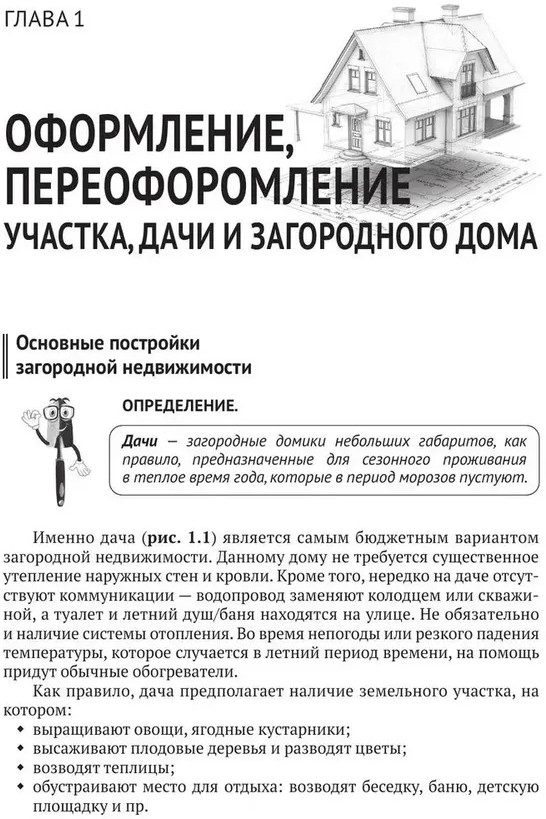 ГЛАВА 1

ОФОРМЛЕНИЕ, ПЕРЕОФОРОМЛЕНИЕ УЧАСТКА, ДАЧИ И ЗАГОРОДНОГО ДОМА

Основные постройки загородной недвижимости

ОПРЕДЕЛЕНИЕ.

Дачи — загородные домики небольших габаритов, как правило, предназначенные для сезонного проживания в теплое время года, которые в период морозов пустуют.

Именно дача (рис. 1.1) является самым бюджетным вариантом загородной недвижимости. Данному дому не требуется существенное утепление наружных стен и кровли. Кроме того, нередко на даче отсутствуют коммуникации — водопровод заменяют колодцем или скважиной, а туалет и летний душ/баня находятся на улице. Не обязательно и наличие системы отопления. Во время непогоды или резкого падения температуры, которое случается в летний период времени, на помощь придут обычные обогреватели.

Как правило, дача предполагает наличие земельного участка, на котором:
• выращивают овощи, ягодные кустарники;
• высаживают плодовые деревья и разводят цветы;
• возводят теплицы;
• обустраивают место для отдыха: возводят беседку, баню, детскую площадку и пр.